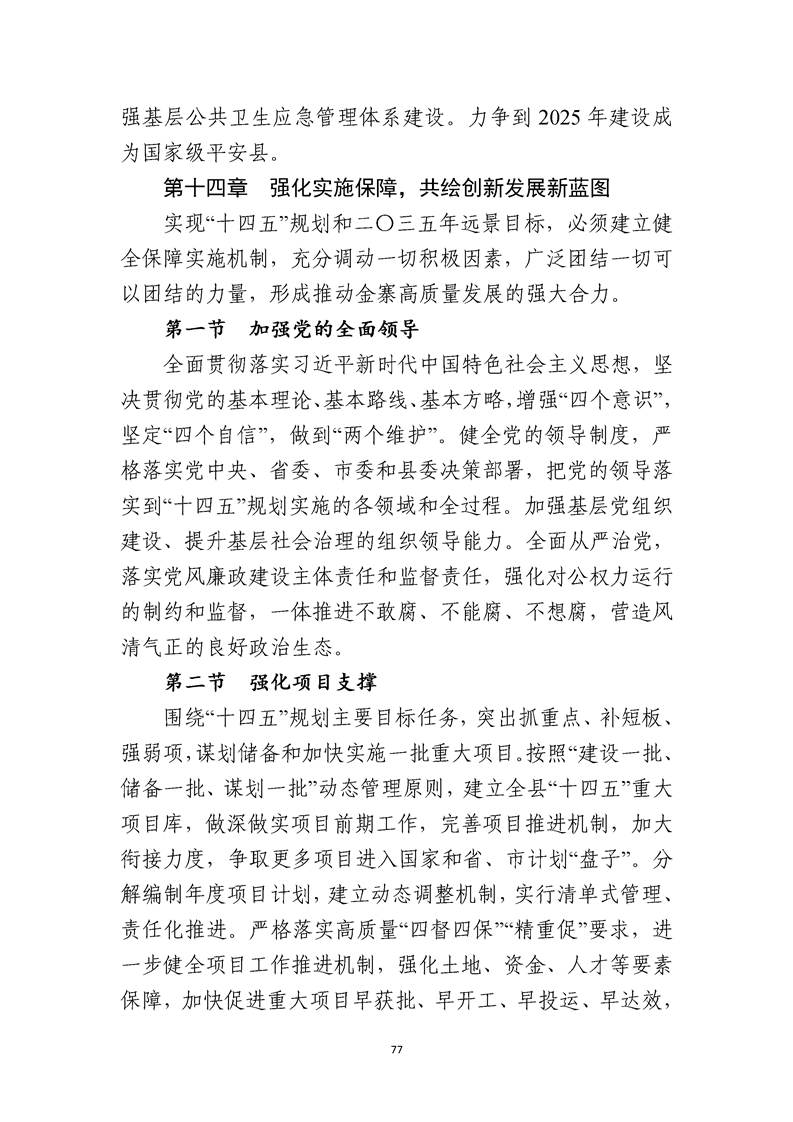 强基层公共卫生应急管理体系建设。力争到 2025 年建设成为国家级平安县。

第十四章　强化实施保障，共绘创新发展新蓝图

实现“十四五”规划和二〇三五年远景目标，必须建立健全保障实施机制，充分调动一切积极因素，广泛团结一切可以团结的力量，形成推动金寨高质量发展的强大合力。

第一节　加强党的全面领导

全面贯彻落实习近平新时代中国特色社会主义思想，坚决贯彻党的基本理论、基本路线、基本方略，增强“四个意识”，坚定“四个自信”，做到“两个维护”。健全党的领导制度，严格落实党中央、省委、市委和县委决策部署，把党的领导落实到“十四五”规划实施的各领域和全过程。加强基层党组织建设、提升基层社会治理的组织领导能力。全面从严治党，落实党风廉政建设主体责任和监督责任，强化对公权力运行的制约和监督，一体推进不敢腐、不能腐、不想腐，营造风清气正的良好政治生态。

第二节　强化项目支撑

围绕“十四五”规划主要目标任务，突出抓重点、补短板、强弱项，谋划储备和加快实施一批重大项目。按照“建设一批、储备一批、谋划一批”动态管理原则，建立全县“十四五”重大项目库，做深做实项目前期工作，完善项目推进机制，加大衔接力度，争取更多项目进入国家和省、市计划“盘子”。分解编制年度项目计划，建立动态调整机制，实行清单式管理、责任化推进。严格落实高质量“四督四保”“精重促”要求，进一步健全项目工作推进机制，强化土地、资金、人才等要素保障，加快促进重大项目早获批、早开工、早投运、早达效，

77